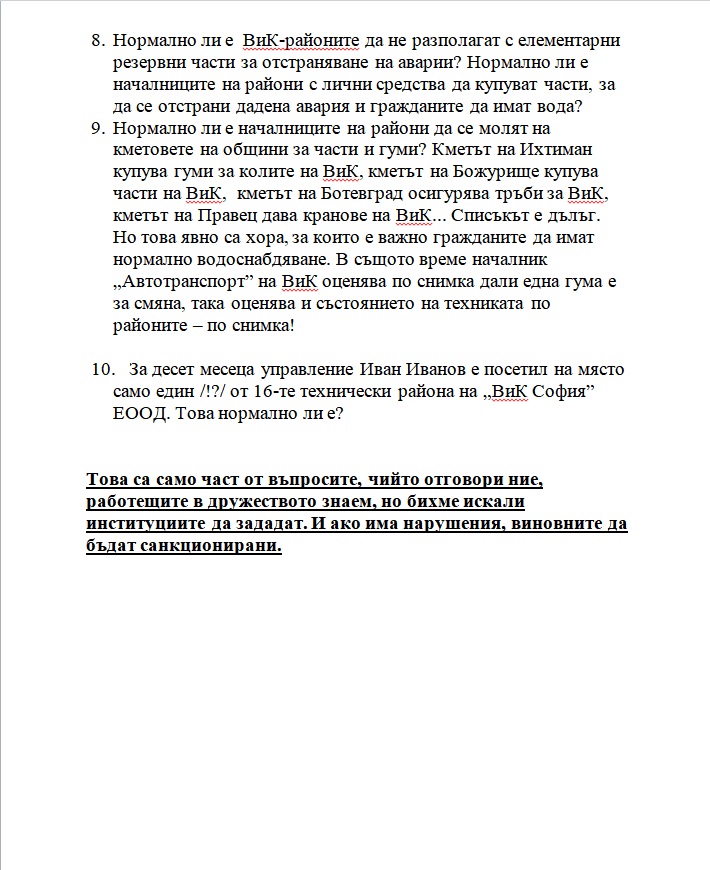 8. Нормално ли е ВиК-районите да не разполагат с елементарни резервни части за отстраняване на аварии? Нормално ли е началниците на райони с лични средства да купуват части, за да се отстрани дадена авария и гражданите да имат вода?

9. Нормално ли е началниците на райони да се молят на кметовете на общини за части и гуми? Кметът на Ихтиман купува гуми за колите на ВиК, кметът на Божурище купува части на ВиК, кметът на Ботевград осигурява тръби за ВиК, кметът на Правец дава кранове на ВиК... Списъкът е дълъг. Но това явно са хора, за които е важно гражданите да имат нормално водоснабдяване. В същото време началник „Автотранспорт" на ВиК оценява по снимка дали една гума е за смяна, така оценява и състоянието на техниката по районите – по снимка!

10. За десет месеца управление Иван Иванов е посетил на място само един /!?/ от 16-те технически района на „ВиК София" ЕООД. Това нормално ли е?

Това са само част от въпросите, чийто отговори ние, работещите в дружеството знаем, но бихме искали институциите да зададат. И ако има нарушения, виновните да бъдат санкционирани.